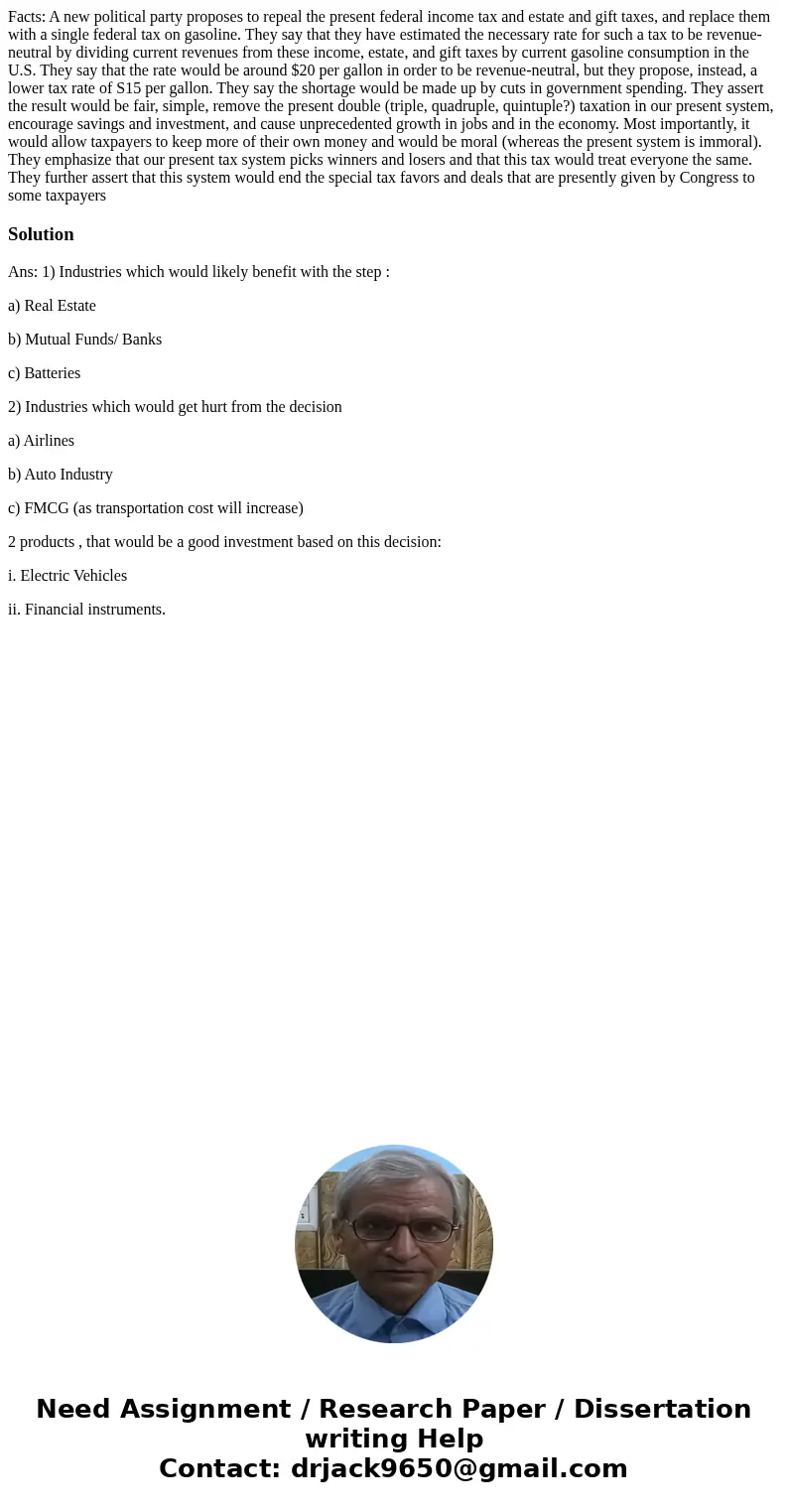 Facts: A new political party proposes to repeal the present federal income tax and estate and gift taxes, and replace them with a single federal tax on gasoline. They say that they have estimated the necessary rate for such a tax to be revenue-neutral by dividing current revenues from these income, estate, and gift taxes by current gasoline consumption in the U.S. They say that the rate would be around \$20 per gallon in order to be revenue-neutral, but they propose, instead, a lower tax rate of S15 per gallon. They say the shortage would be made up by cuts in government spending. They assert the result would be fair, simple, remove the present double (triple, quadruple, quintuple?) taxation in our present system, encourage savings and investment, and cause unprecedented growth in jobs and in the economy. Most importantly, it would allow taxpayers to keep more of their own money and would be moral (whereas the present system is immoral). They emphasize that our present tax system picks winners and losers and that this tax would treat everyone the same. They further assert that this system would end the special tax favors and deals that are presently given by Congress to some taxpayers

Solution

Ans: 1) Industries which would likely benefit with the step :

a) Real Estate

b) Mutual Funds/ Banks

c) Batteries

2) Industries which would get hurt from the decision

a) Airlines

b) Auto Industry

c) FMCG (as transportation cost will increase)

2 products , that would be a good investment based on this decision:

i. Electric Vehicles

ii. Financial instruments.

Need Assignment / Research Paper / Dissertation writing Help
Contact: drjack9650@gmail.com